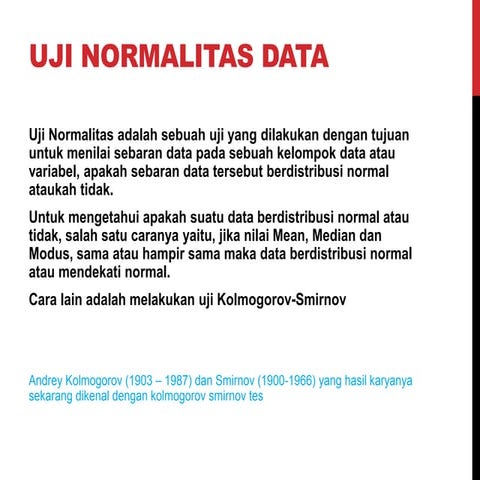 UJI NORMALITAS DATA

Uji Normalitas adalah sebuah uji yang dilakukan dengan tujuan untuk menilai sebaran data pada sebuah kelompok data atau variabel, apakah sebaran data tersebut berdistribusi normal ataukah tidak.

Untuk mengetahui apakah suatu data berdistribusi normal atau tidak, salah satu caranya yaitu, jika nilai Mean, Median dan Modus, sama atau hampir sama maka data berdistribusi normal atau mendekati normal.

Cara lain adalah melakukan uji Kolmogorov-Smirnov

Andrey Kolmogorov (1903 – 1987) dan Smirnov (1900-1966) yang hasil karyanya sekarang dikenal dengan kolmogorov smirnov tes